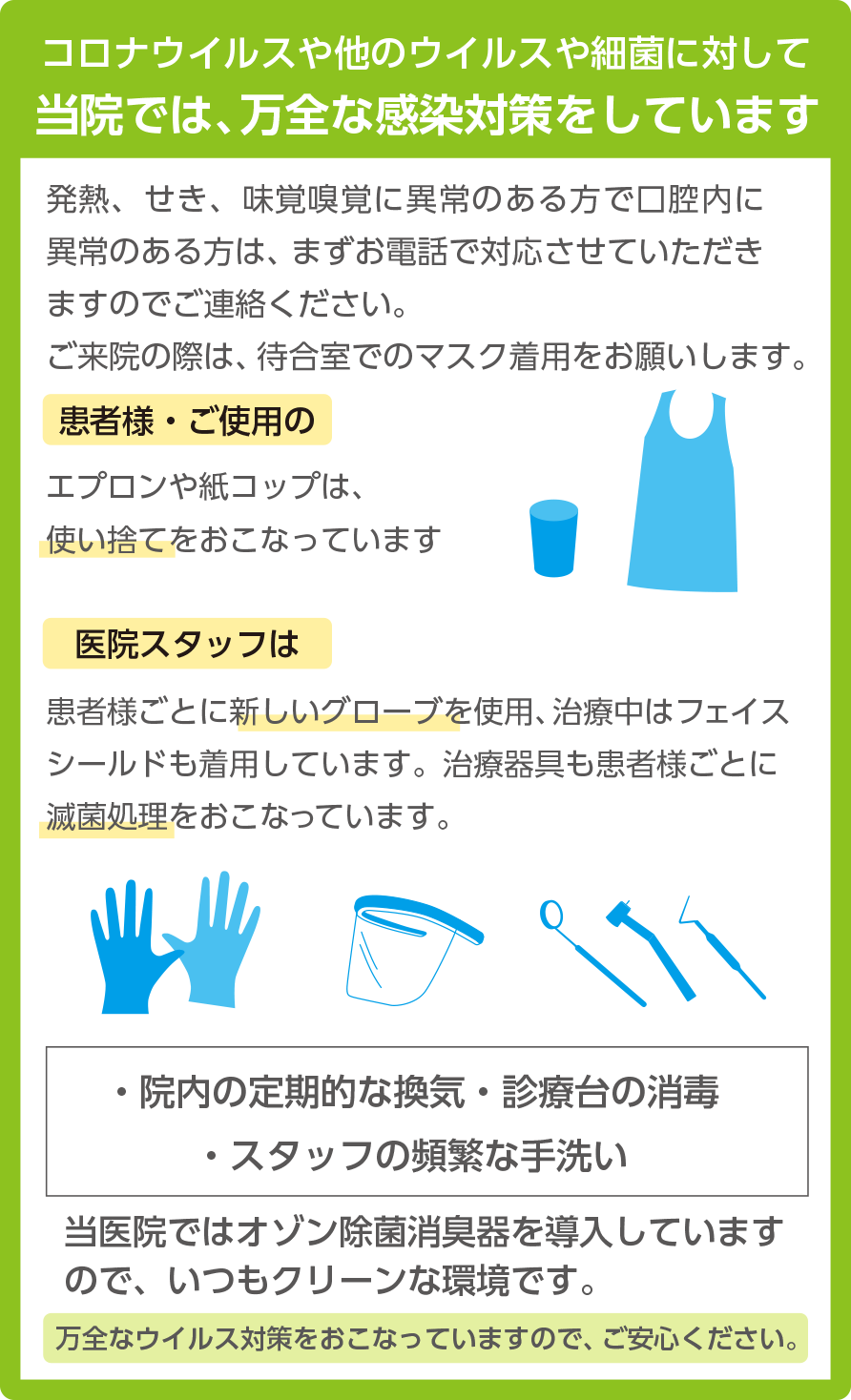 コロナウイルスや他のウイルスや細菌に対して
当院では、万全な感染対策をしています

発熱、せき、味覚嗅覚に異常のある方で口腔内に異常のある方は、まずお電話で対応させていただきますのでご連絡ください。
ご来院の際は、待合室でのマスク着用をお願いします。

患者様・ご使用の

エプロンや紙コップは、
使い捨てをおこなっています

医院スタッフは

患者様ごとに新しいグローブを使用、治療中はフェイスシールドも着用しています。治療器具も患者様ごとに滅菌処理をおこなっています。

・院内の定期的な換気・診療台の消毒
・スタッフの頻繁な手洗い

当医院ではオゾン除菌消臭器を導入していますので、いつもクリーンな環境です。

万全なウイルス対策をおこなっていますので、ご安心ください。